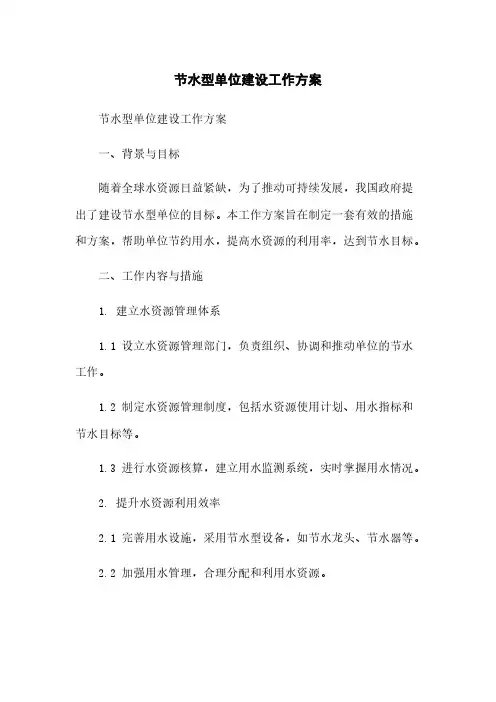 节水型单位建设工作方案

节水型单位建设工作方案

一、背景与目标

随着全球水资源日益紧缺，为了推动可持续发展，我国政府提出了建设节水型单位的目标。本工作方案旨在制定一套有效的措施和方案，帮助单位节约用水，提高水资源的利用率，达到节水目标。

二、工作内容与措施

1. 建立水资源管理体系

1.1 设立水资源管理部门，负责组织、协调和推动单位的节水工作。

1.2 制定水资源管理制度，包括水资源使用计划、用水指标和节水目标等。

1.3 进行水资源核算，建立用水监测系统，实时掌握用水情况。

2. 提升水资源利用效率

2.1 完善用水设施，采用节水型设备，如节水龙头、节水器等。

2.2 加强用水管理，合理分配和利用水资源。